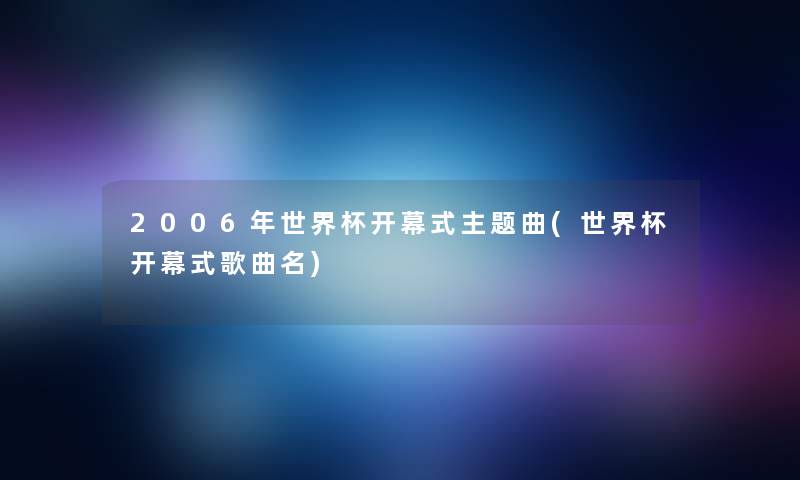 2006年世界杯开幕式主题曲(世界杯开幕式歌曲名)